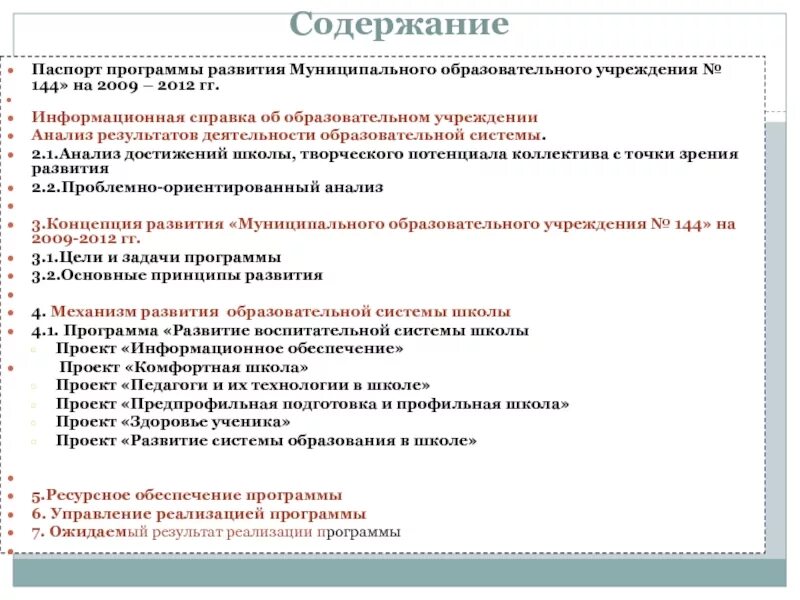 Содержание

Паспорт программы развития Муниципального образовательного учреждения № 144» на 2009 – 2012 гг.

Информационная справка об образовательном учреждении

Анализ результатов деятельности образовательной системы.

2.1.Анализ достижений школы, творческого потенциала коллектива с точки зрения развития

2.2.Проблемно-ориентированный анализ

3.Концепция развития «Муниципального образовательного учреждения № 144» на 2009-2012 гг.

3.1.Цели и задачи программы

3.2.Основные принципы развития

4. Механизм развития образовательной системы школы

4.1. Программа «Развитие воспитательной системы школы

Проект «Информационное обеспечение»

Проект «Комфортная школа»

Проект «Педагоги и их технологии в школе»

Проект «Предпрофильная подготовка и профильная школа»

Проект «Здоровье ученика»

Проект «Развитие системы образования в школе»

5.Ресурсное обеспечение программы

6. Управление реализацией программы

7. Ожидаемый результат реализации программы